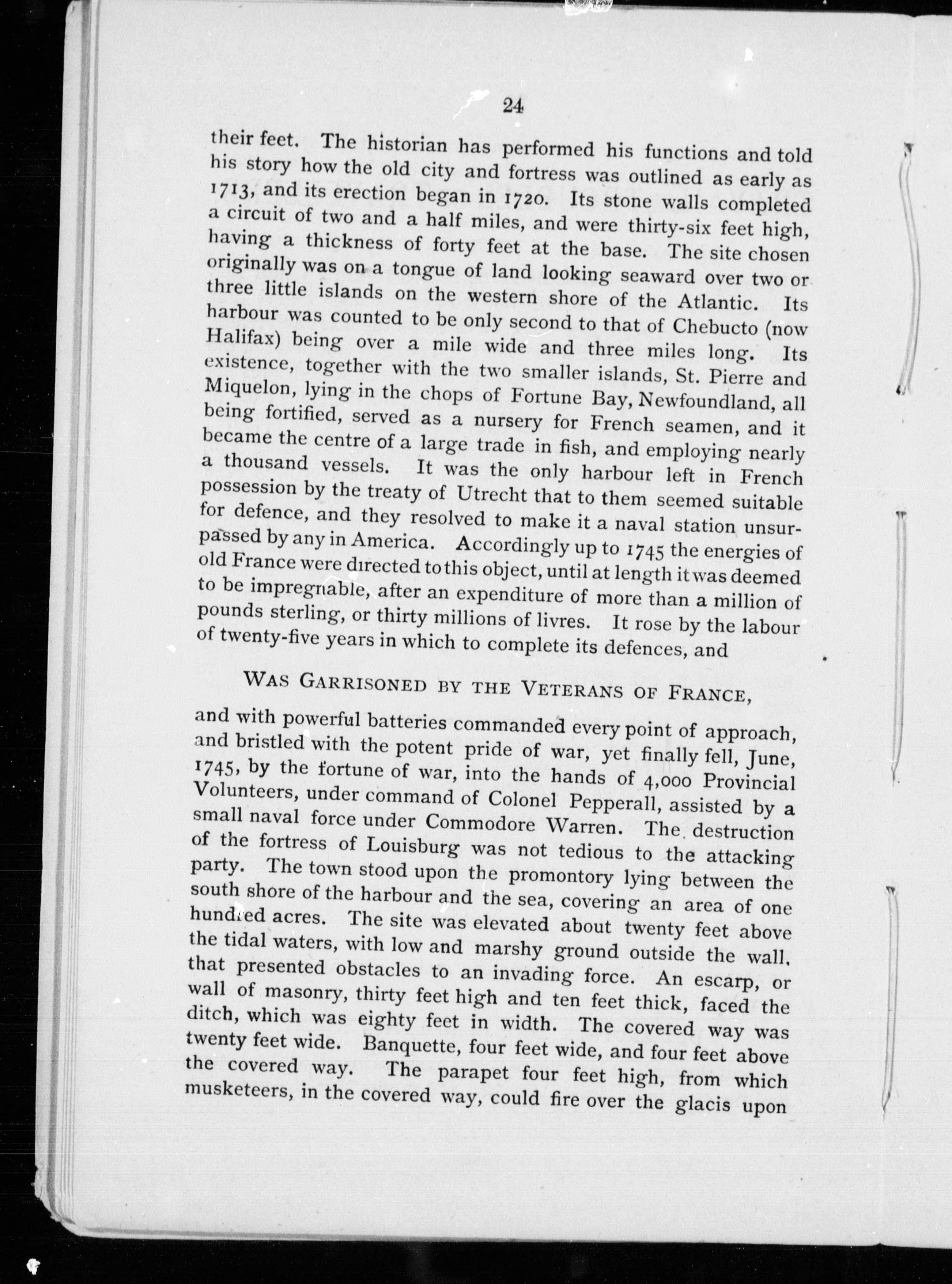 24

their feet. The historian has performed his functions and told his story how the old city and fortress was outlined as early as 1713, and its erection began in 1720. Its stone walls completed a circuit of two and a half miles, and were thirty-six feet high, having a thickness of forty feet at the base. The site chosen originally was on a tongue of land looking seaward over two or three little islands on the western shore of the Atlantic. Its harbour was counted to be only second to that of Chebucto (now Halifax) being over a mile wide and three miles long. Its existence, together with the two smaller islands, St. Pierre and Miquelon, lying in the chops of Fortune Bay, Newfoundland, all being fortified, served as a nursery for French seamen, and it became the centre of a large trade in fish, and employing nearly a thousand vessels. It was the only harbour left in French possession by the treaty of Utrecht that to them seemed suitable for defence, and they resolved to make it a naval station unsurpassed by any in America. Accordingly up to 1745 the energies of old France were directed to this object, until at length it was deemed to be impregnable, after an expenditure of more than a million of pounds sterling, or thirty millions of livres. It rose by the labour of twenty-five years in which to complete its defences, and

WAS GARRISONED BY THE VETERANS OF FRANCE,

and with powerful batteries commanded every point of approach, and bristled with the potent pride of war, yet finally fell, June, 1745, by the fortune of war, into the hands of 4,000 Provincial Volunteers, under command of Colonel Pepperall, assisted by a small naval force under Commodore Warren. The destruction of the fortress of Louisburg was not tedious to the attacking party. The town stood upon the promontory lying between the south shore of the harbour and the sea, covering an area of one hundred acres. The site was elevated about twenty feet above the tidal waters, with low and marshy ground outside the wall, that presented obstacles to an invading force. An escarp, or wall of masonry, thirty feet high and ten feet thick, faced the ditch, which was eighty feet in width. The covered way was twenty feet wide. Banquette, four feet wide, and four feet above the covered way. The parapet four feet high, from which musketeers, in the covered way, could fire over the glacis upon